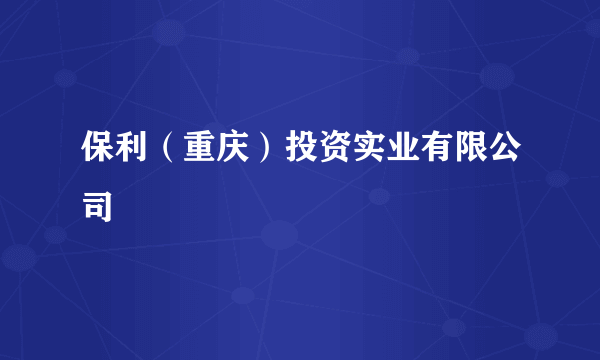 保利（重庆）投资实业有限公司